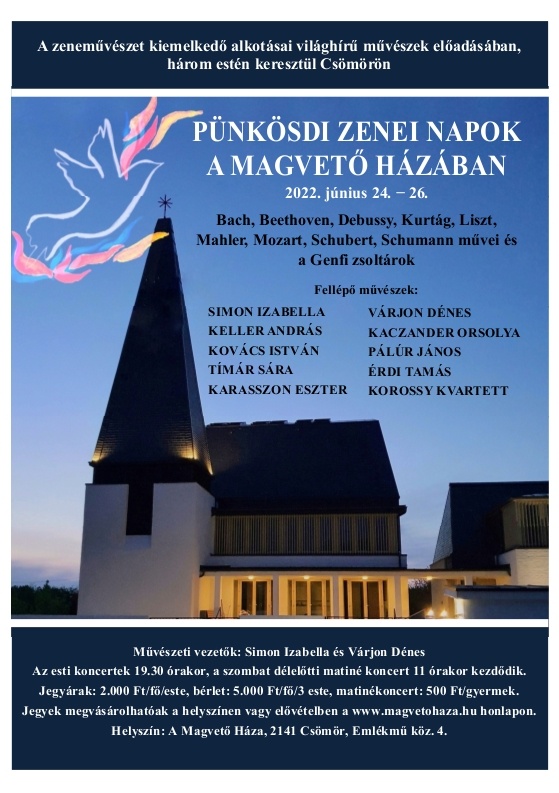 A zeneművészet kiemelkedő alkotásai világhírű művészek előadásában, három estén keresztül Csömörön

PÜNKÖSDI ZENEI NAPOK A MAGVETŐ HÁZÁBAN

2022. június 24. − 26.

Bach, Beethoven, Debussy, Kurtág, Liszt, Mahler, Mozart, Schubert, Schumann művei és a Genfi zsoltárok

Fellépő művészek:

SIMON IZABELLA
KELLER ANDRÁS
KOVÁCS ISTVÁN
TÍMÁR SÁRA
KARASSZON ESZTER

VÁRJON DÉNES
KACZANDER ORSOLYA
PÁLÚR JÁNOS
ÉRDI TAMÁS
KOROSSY KVARTETT

Művészeti vezetők: Simon Izabella és Várjon Dénes
Az esti koncertek 19.30 órakor, a szombat délelőtti matiné koncert 11 órakor kezdődik.
Jegyárak: 2.000 Ft/fő/este, bérlet: 5.000 Ft/fő/3 este, matinékoncert: 500 Ft/gyermek.
Jegyek megvásárolhatóak a helyszínen vagy elővételben a www.magvetohaza.hu honlapon.
Helyszín: A Magvető Háza, 2141 Csömör, Emlékmű köz. 4.